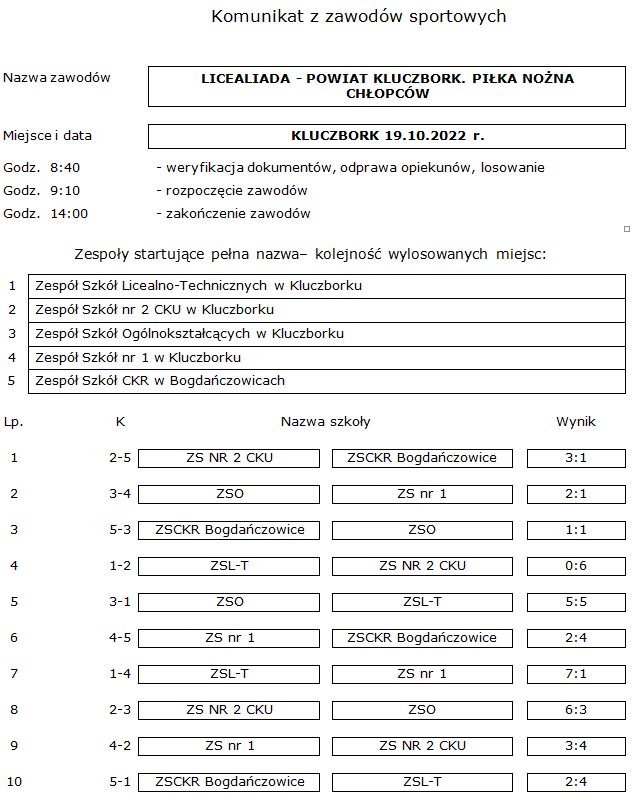 Komunikat z zawodów sportowych

Nazwa zawodów
LICEALIADA - POWIAT KLUCZBORK. PIŁKA NOŻNA CHŁOPCÓW

Miejsce i data
KLUCZBORK 19.10.2022 r.

Godz. 8:40 - weryfikacja dokumentów, odprawa opiekunów, losowanie
Godz. 9:10 - rozpoczęcie zawodów
Godz. 14:00 - zakończenie zawodów

Zespoły startujące pełna nazwa– kolejność wylosowanych miejsc:

| 1 | Zespół Szkół Licealno-Technicznych w Kluczborku |
|---|---|
| 2 | Zespół Szkół nr 2 CKU w Kluczborku |
| 3 | Zespół Szkół Ogólnokształcących w Kluczborku |
| 4 | Zespół Szkół nr 1 w Kluczborku |
| 5 | Zespół Szkół CKR w Bogdańczowicach |

| Lp. | K | Nazwa szkoły | | Wynik |
|---|---|---|---|---|
| 1 | 2-5 | ZS NR 2 CKU | ZSCKR Bogdańczowice | 3:1 |
| 2 | 3-4 | ZSO | ZS nr 1 | 2:1 |
| 3 | 5-3 | ZSCKR Bogdańczowice | ZSO | 1:1 |
| 4 | 1-2 | ZSL-T | ZS NR 2 CKU | 0:6 |
| 5 | 3-1 | ZSO | ZSL-T | 5:5 |
| 6 | 4-5 | ZS nr 1 | ZSCKR Bogdańczowice | 2:4 |
| 7 | 1-4 | ZSL-T | ZS nr 1 | 7:1 |
| 8 | 2-3 | ZS NR 2 CKU | ZSO | 6:3 |
| 9 | 4-2 | ZS nr 1 | ZS NR 2 CKU | 3:4 |
| 10 | 5-1 | ZSCKR Bogdańczowice | ZSL-T | 2:4 |